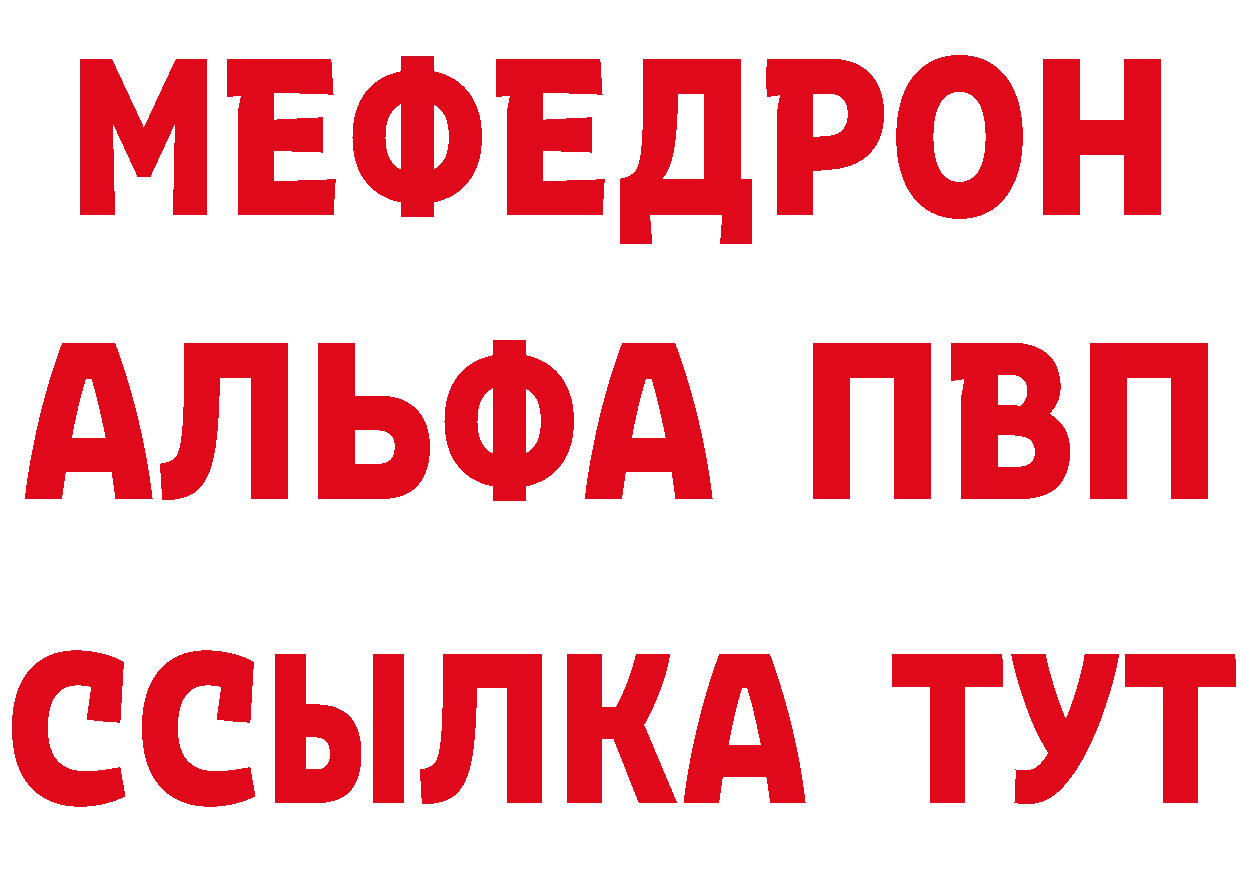 МЕФЕДРОН
АЛЬФА ПВП
ССЫЛКА ТУТ